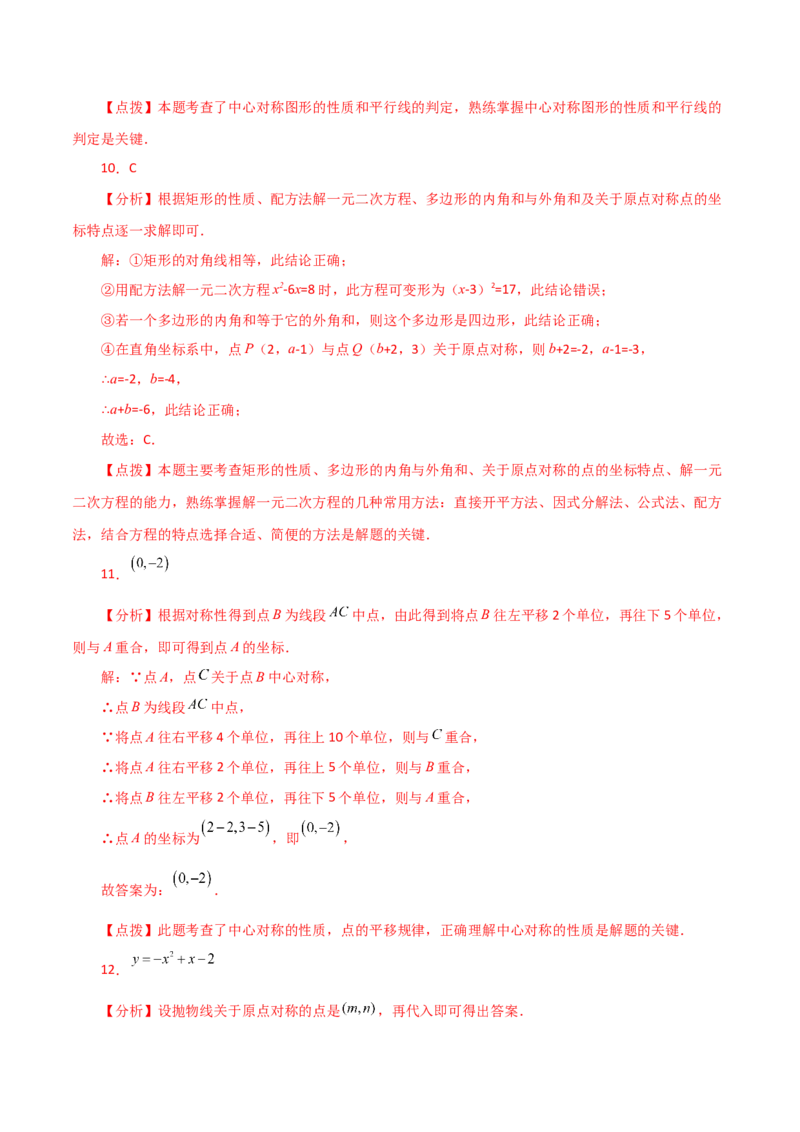 【点拨】本题考查了中心对称图形的性质和平行线的判定，熟练掌握中心对称图形的性质和平行线的判定是关键．

10．C

【分析】根据矩形的性质、配方法解一元二次方程、多边形的内角和与外角和及关于原点对称点的坐标特点逐一求解即可．

解：①矩形的对角线相等，此结论正确；

②用配方法解一元二次方程 $x^2$-6$x$=8 时，此方程可变形为（$x$-3）$^2$=17，此结论错误；

③若一个多边形的内角和等于它的外角和，则这个多边形是四边形，此结论正确；

④在直角坐标系中，点 $P$（2，$a$-1）与点 $Q$（$b$+2，3）关于原点对称，则 $b$+2=-2，$a$-1=-3，

∴$a$=-2，$b$=-4，

∴$a$+$b$=-6，此结论正确；

故选：C．

【点拨】本题主要考查矩形的性质、多边形的内角与外角和、关于原点对称的点的坐标特点、解一元二次方程的能力，熟练掌握解一元二次方程的几种常用方法：直接开平方法、因式分解法、公式法、配方法，结合方程的特点选择合适、简便的方法是解题的关键．

11．$(0,-2)$

【分析】根据对称性得到点 $B$ 为线段 $AC$ 中点，由此得到将点 $B$ 往左平移 2 个单位，再往下 5 个单位，则与 $A$ 重合，即可得到点 $A$ 的坐标．

解：∵点 $A$，点 $C$ 关于点 $B$ 中心对称，

∴点 $B$ 为线段 $AC$ 中点，

∵将点 $A$ 往右平移 4 个单位，再往上 10 个单位，则与 $C$ 重合，

∴将点 $A$ 往右平移 2 个单位，再往上 5 个单位，则与 $B$ 重合，

∴将点 $B$ 往左平移 2 个单位，再往下 5 个单位，则与 $A$ 重合，

∴点 $A$ 的坐标为 $(2-2,3-5)$，即 $(0,-2)$，

故答案为：$(0,-2)$．

【点拨】此题考查了中心对称的性质，点的平移规律，正确理解中心对称的性质是解题的关键．

12．$y=-x^2+x-2$

【分析】设抛物线关于原点对称的点是 $(m,n)$，再代入即可得出答案．